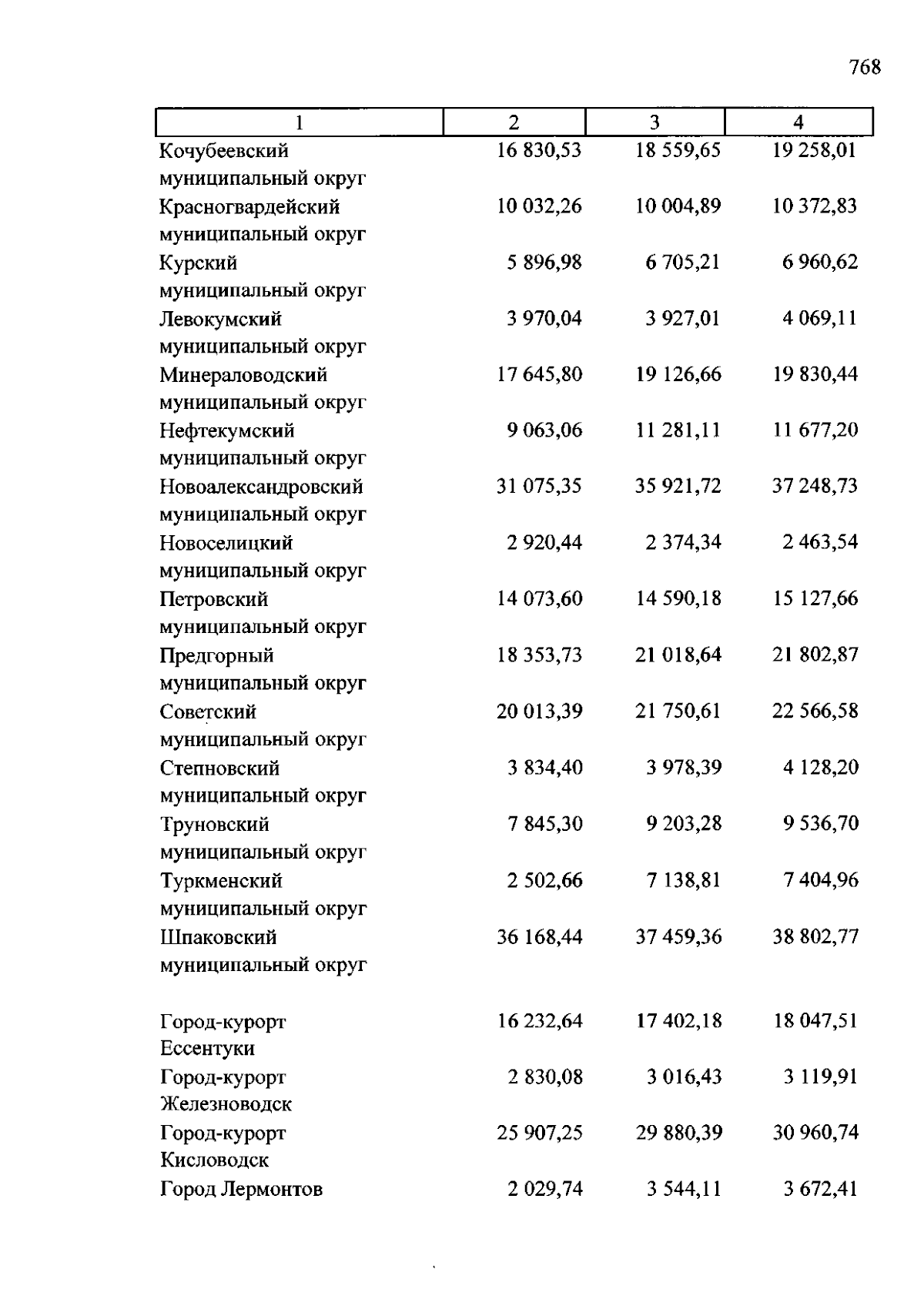 768

| 1 | 2 | 3 | 4 |
|---|---|---|---|
| Кочубеевский муниципальный округ | 16 830,53 | 18 559,65 | 19 258,01 |
| Красногвардейский муниципальный округ | 10 032,26 | 10 004,89 | 10 372,83 |
| Курский муниципальный округ | 5 896,98 | 6 705,21 | 6 960,62 |
| Левокумский муниципальный округ | 3 970,04 | 3 927,01 | 4 069,11 |
| Минераловодский муниципальный округ | 17 645,80 | 19 126,66 | 19 830,44 |
| Нефтекумский муниципальный округ | 9 063,06 | 11 281,11 | 11 677,20 |
| Новоалександровский муниципальный округ | 31 075,35 | 35 921,72 | 37 248,73 |
| Новоселицкий муниципальный округ | 2 920,44 | 2 374,34 | 2 463,54 |
| Петровский муниципальный округ | 14 073,60 | 14 590,18 | 15 127,66 |
| Предгорный муниципальный округ | 18 353,73 | 21 018,64 | 21 802,87 |
| Советский муниципальный округ | 20 013,39 | 21 750,61 | 22 566,58 |
| Степновский муниципальный округ | 3 834,40 | 3 978,39 | 4 128,20 |
| Труновский муниципальный округ | 7 845,30 | 9 203,28 | 9 536,70 |
| Туркменский муниципальный округ | 2 502,66 | 7 138,81 | 7 404,96 |
| Шпаковский муниципальный округ | 36 168,44 | 37 459,36 | 38 802,77 |
| Город-курорт Ессентуки | 16 232,64 | 17 402,18 | 18 047,51 |
| Город-курорт Железноводск | 2 830,08 | 3 016,43 | 3 119,91 |
| Город-курорт Кисловодск | 25 907,25 | 29 880,39 | 30 960,74 |
| Город Лермонтов | 2 029,74 | 3 544,11 | 3 672,41 |